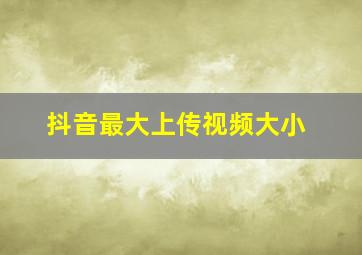 抖音最大上传视频大小